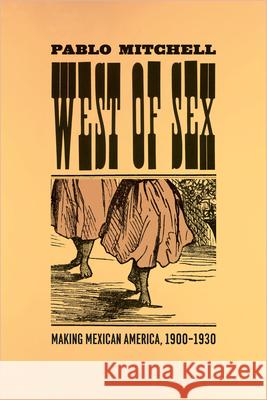 PABLO MITCHELL

WEST OF SEX

MAKING MEXICAN AMERICA, 1900–1930

Kraina Książek